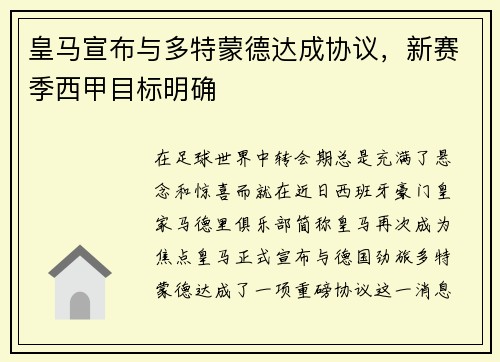 皇马宣布与多特蒙德达成协议，新赛季西甲目标明确

在足球世界中转会期总是充满了悬念和惊喜而就在近日西班牙豪门皇家马德里俱乐部简称皇马再次成为焦点皇马正式宣布与德国劲旅多特蒙德达成了一项重磅协议这一消息